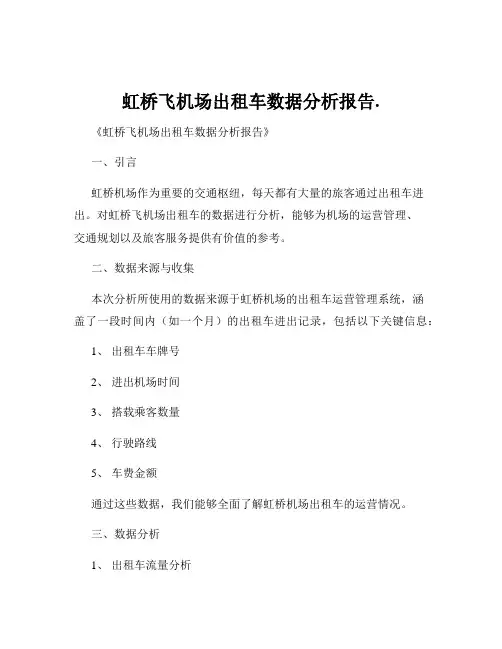 虹桥飞机场出租车数据分析报告.

《虹桥飞机场出租车数据分析报告》

一、引言

虹桥机场作为重要的交通枢纽，每天都有大量的旅客通过出租车进出。对虹桥飞机场出租车的数据进行分析，能够为机场的运营管理、交通规划以及旅客服务提供有价值的参考。

二、数据来源与收集

本次分析所使用的数据来源于虹桥机场的出租车运营管理系统，涵盖了一段时间内（如一个月）的出租车进出记录，包括以下关键信息：

1、出租车车牌号

2、进出机场时间

3、搭载乘客数量

4、行驶路线

5、车费金额

通过这些数据，我们能够全面了解虹桥机场出租车的运营情况。

三、数据分析

1、出租车流量分析